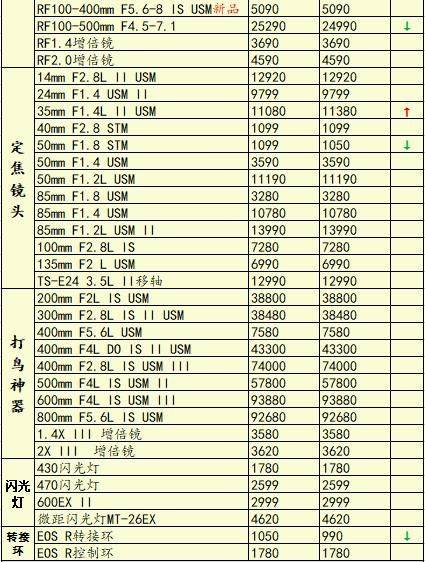 | | | | | |
|---|---|---|---|---|
| | RF100-400mm F5.6-8 IS USM新品 | 5090 | 5090 | |
| | RF100-500mm F4.5-7.1 | 25290 | 24990 | ↓ |
| | RF1.4增倍镜 | 3690 | 3690 | |
| | RF2.0增倍镜 | 4590 | 4590 | |
| 定焦镜头 | 14mm F2.8L II USM | 12920 | 12920 | |
| | 24mm F1.4 USM II | 9799 | 9799 | |
| | 35mm F1.4L II USM | 11080 | 11380 | ↑ |
| | 40mm F2.8 STM | 1099 | 1099 | |
| | 50mm F1.8 STM | 1099 | 1050 | ↓ |
| | 50mm F1.4 USM | 3590 | 3590 | |
| | 50mm F1.2L USM | 11190 | 11190 | |
| | 85mm F1.8 USM | 3280 | 3280 | |
| | 85mm F1.4 USM | 10780 | 10780 | |
| | 85mm F1.2L USM II | 13990 | 13990 | |
| | 100mm F2.8L IS | 7280 | 7280 | |
| | 135mm F2 L USM | 6990 | 6990 | |
| | TS-E24 3.5L II移轴 | 12990 | 12990 | |
| 打鸟神器 | 200mm F2L IS USM | 38800 | 38800 | |
| | 300mm F2.8L IS II USM | 38480 | 38480 | |
| | 400mm F5.6L USM | 7580 | 7580 | |
| | 400mm F4L DO IS II USM | 43300 | 43300 | |
| | 400mm F2.8L IS USM III | 74000 | 74000 | |
| | 500mm F4L IS USM II | 57800 | 57800 | |
| | 600mm F4L IS USM III | 93880 | 93880 | |
| | 800mm F5.6L IS USM | 92680 | 92680 | |
| | 1.4X III 增倍镜 | 3580 | 3580 | |
| | 2X III 增倍镜 | 3620 | 3620 | |
| 闪光灯 | 430闪光灯 | 1780 | 1780 | |
| | 470闪光灯 | 2599 | 2599 | |
| | 600EX II | 2999 | 2999 | |
| | 微距闪光灯MT-26EX | 4620 | 4620 | |
| 转接环 | EOS R转接环 | 1050 | 990 | ↓ |
| | EOS R控制环 | 1780 | 1780 | |